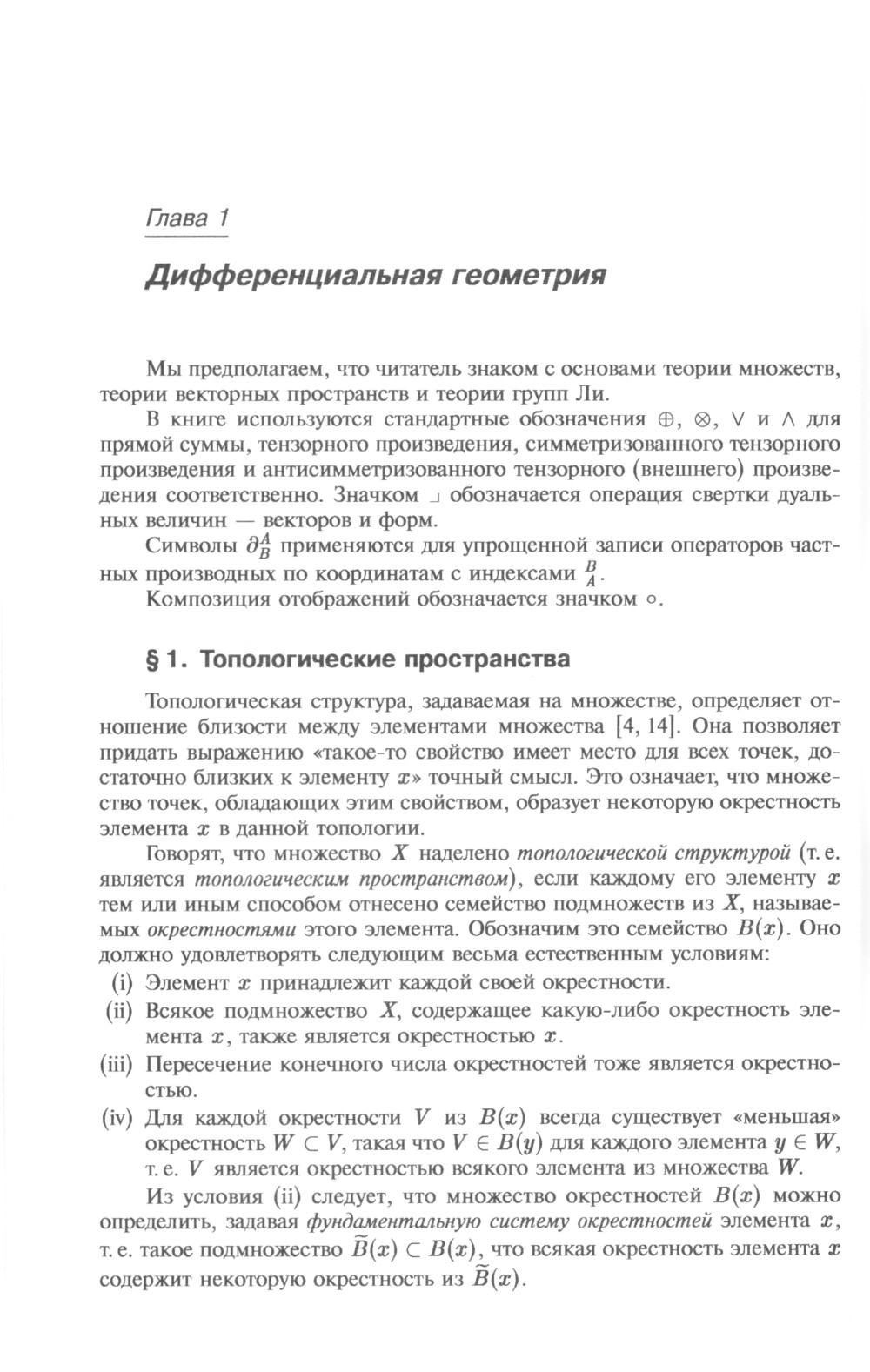 Глава 1

Дифференциальная геометрия

Мы предполагаем, что читатель знаком с основами теории множеств, теории векторных пространств и теории групп Ли.

В книге используются стандартные обозначения $\oplus$, $\otimes$, $\vee$ и $\wedge$ для прямой суммы, тензорного произведения, симметризованного тензорного произведения и антисимметризованного тензорного (внешнего) произведения соответственно. Значком $\lrcorner$ обозначается операция свертки дуальных величин — векторов и форм.

Символы $\partial^A_B$ применяются для упрощенной записи операторов частных производных по координатам с индексами $^B_A$.

Композиция отображений обозначается значком $\circ$.

§ 1. Топологические пространства

Топологическая структура, задаваемая на множестве, определяет отношение близости между элементами множества [4, 14]. Она позволяет придать выражению «такое-то свойство имеет место для всех точек, достаточно близких к элементу $x$» точный смысл. Это означает, что множество точек, обладающих этим свойством, образует некоторую окрестность элемента $x$ в данной топологии.

Говорят, что множество $X$ наделено топологической структурой (т. е. является топологическим пространством), если каждому его элементу $x$ тем или иным способом отнесено семейство подмножеств из $X$, называемых окрестностями этого элемента. Обозначим это семейство $B(x)$. Оно должно удовлетворять следующим весьма естественным условиям:

(i) Элемент $x$ принадлежит каждой своей окрестности.

(ii) Всякое подмножество $X$, содержащее какую-либо окрестность элемента $x$, также является окрестностью $x$.

(iii) Пересечение конечного числа окрестностей тоже является окрестностью.

(iv) Для каждой окрестности $V$ из $B(x)$ всегда существует «меньшая» окрестность $W \subset V$, такая что $V \in B(y)$ для каждого элемента $y \in W$, т. е. $V$ является окрестностью всякого элемента из множества $W$.

Из условия (ii) следует, что множество окрестностей $B(x)$ можно определить, задавая фундаментальную систему окрестностей элемента $x$, т. е. такое подмножество $\widetilde{B}(x) \subset B(x)$, что всякая окрестность элемента $x$ содержит некоторую окрестность из $\widetilde{B}(x)$.